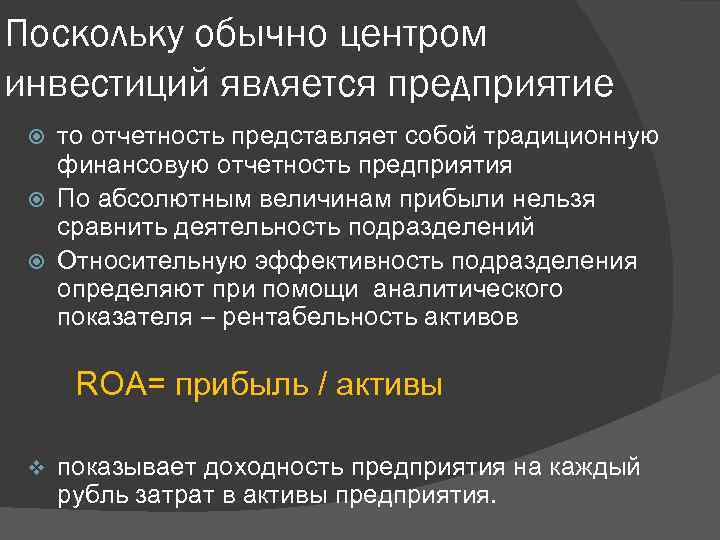 Поскольку обычно центром инвестиций является предприятие

то отчетность представляет собой традиционную финансовую отчетность предприятия

По абсолютным величинам прибыли нельзя сравнить деятельность подразделений

Относительную эффективность подразделения определяют при помощи аналитического показателя – рентабельность активов

ROA= прибыль / активы

показывает доходность предприятия на каждый рубль затрат в активы предприятия.